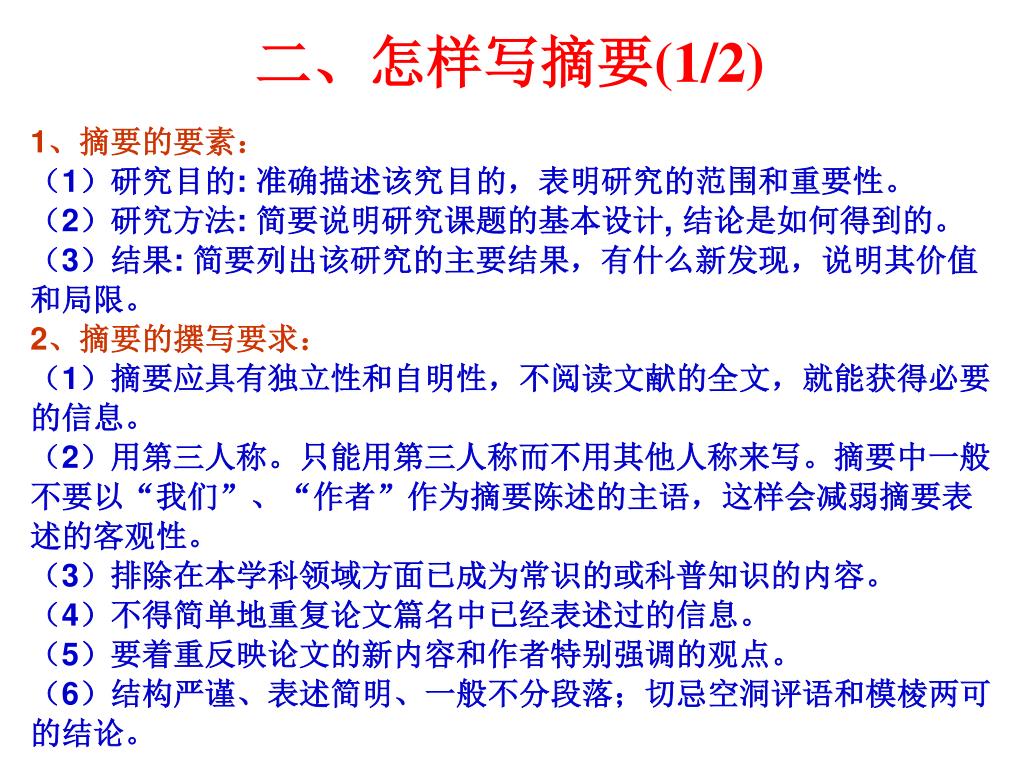 二、怎样写摘要(1/2)

1、摘要的要素：
（1）研究目的: 准确描述该究目的，表明研究的范围和重要性。
（2）研究方法: 简要说明研究课题的基本设计, 结论是如何得到的。
（3）结果: 简要列出该研究的主要结果，有什么新发现，说明其价值和局限。
2、摘要的撰写要求：
（1）摘要应具有独立性和自明性，不阅读文献的全文，就能获得必要的信息。
（2）用第三人称。只能用第三人称而不用其他人称来写。摘要中一般不要以“我们”、“作者”作为摘要陈述的主语，这样会减弱摘要表述的客观性。
（3）排除在本学科领域方面已成为常识的或科普知识的内容。
（4）不得简单地重复论文篇名中已经表述过的信息。
（5）要着重反映论文的新内容和作者特别强调的观点。
（6）结构严谨、表述简明、一般不分段落；切忌空洞评语和模棱两可的结论。